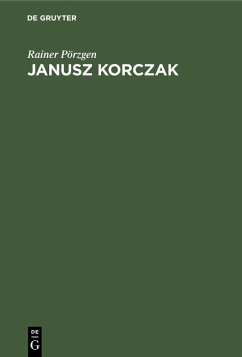 DE GRUYTER

Rainer Pörzgen
JANUSZ KORCZAK

DE
G